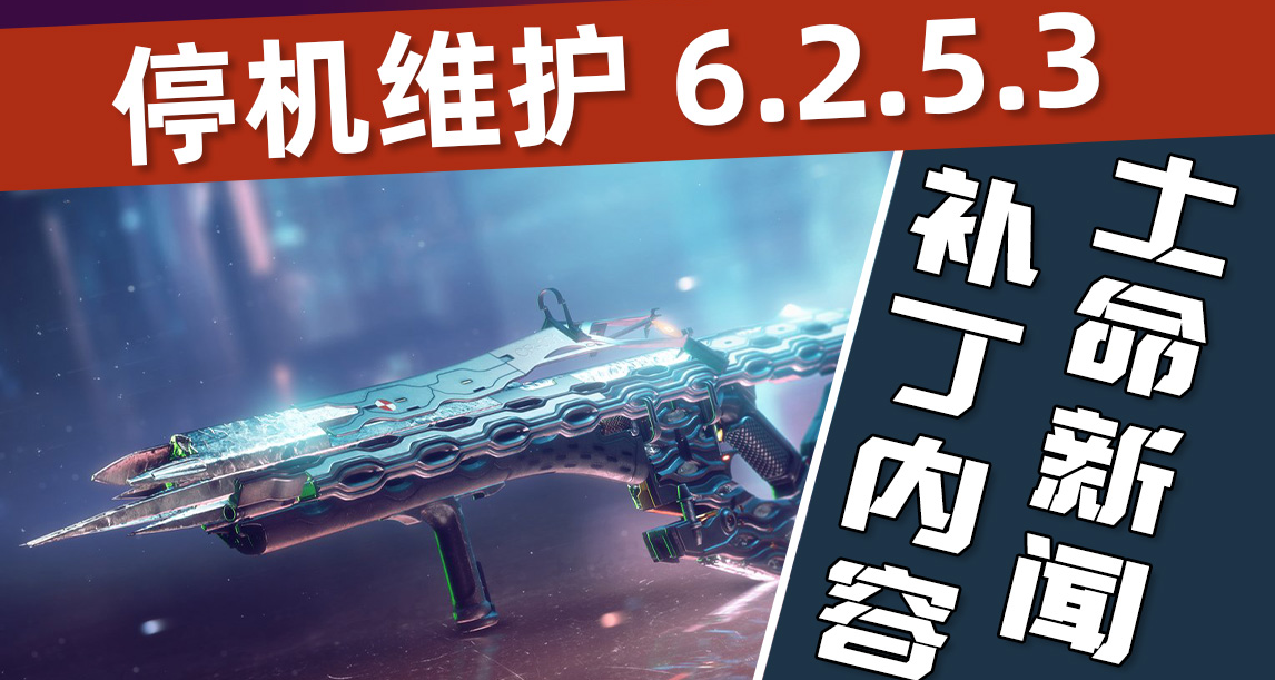 停机维护 6.2.5.3

士命新闻

补丁内容